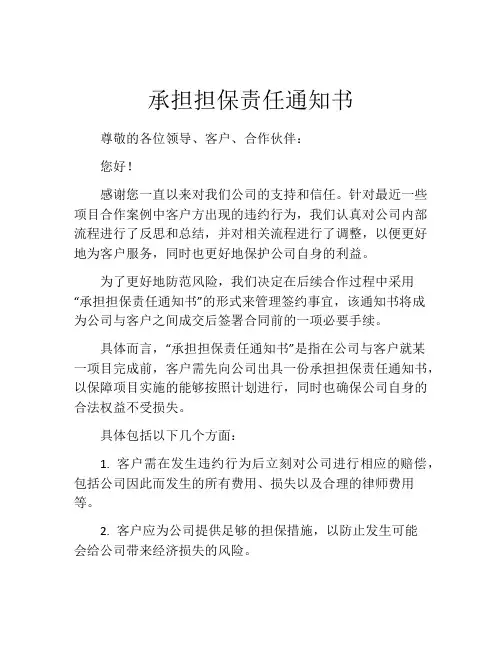 承担担保责任通知书

尊敬的各位领导、客户、合作伙伴：

您好！

感谢您一直以来对我们公司的支持和信任。针对最近一些项目合作案例中客户方出现的违约行为，我们认真对公司内部流程进行了反思和总结，并对相关流程进行了调整，以便更好地为客户服务，同时也更好地保护公司自身的利益。

为了更好地防范风险，我们决定在后续合作过程中采用“承担担保责任通知书”的形式来管理签约事宜，该通知书将成为公司与客户之间成交后签署合同前的一项必要手续。

具体而言，“承担担保责任通知书”是指在公司与客户就某一项目完成前，客户需先向公司出具一份承担担保责任通知书，以保障项目实施的能够按照计划进行，同时也确保公司自身的合法权益不受损失。

具体包括以下几个方面：

1. 客户需在发生违约行为后立刻对公司进行相应的赔偿，包括公司因此而发生的所有费用、损失以及合理的律师费用等。

2. 客户应为公司提供足够的担保措施，以防止发生可能会给公司带来经济损失的风险。